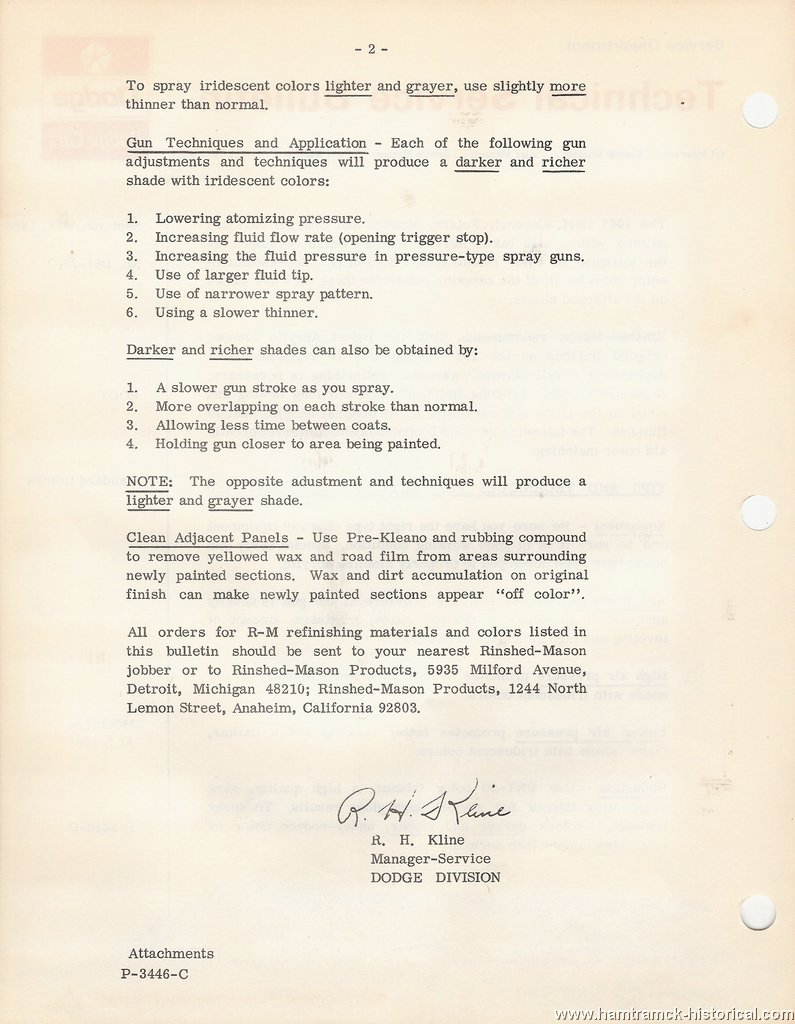 - 2 -

To spray iridescent colors lighter and grayer, use slightly more thinner than normal.

Gun Techniques and Application - Each of the following gun adjustments and techniques will produce a darker and richer shade with iridescent colors:

1. Lowering atomizing pressure.
2. Increasing fluid flow rate (opening trigger stop).
3. Increasing the fluid pressure in pressure-type spray guns.
4. Use of larger fluid tip.
5. Use of narrower spray pattern.
6. Using a slower thinner.

Darker and richer shades can also be obtained by:

1. A slower gun stroke as you spray.
2. More overlapping on each stroke than normal.
3. Allowing less time between coats.
4. Holding gun closer to area being painted.

NOTE: The opposite adustment and techniques will produce a lighter and grayer shade.

Clean Adjacent Panels - Use Pre-Kleano and rubbing compound to remove yellowed wax and road film from areas surrounding newly painted sections. Wax and dirt accumulation on original finish can make newly painted sections appear "off color".

All orders for R-M refinishing materials and colors listed in this bulletin should be sent to your nearest Rinshed-Mason jobber or to Rinshed-Mason Products, 5935 Milford Avenue, Detroit, Michigan 48210; Rinshed-Mason Products, 1244 North Lemon Street, Anaheim, California 92803.

R. H. Kline

R. H. Kline
Manager-Service
DODGE DIVISION

Attachments
P-3446-C

www.hamtramck-historical.com